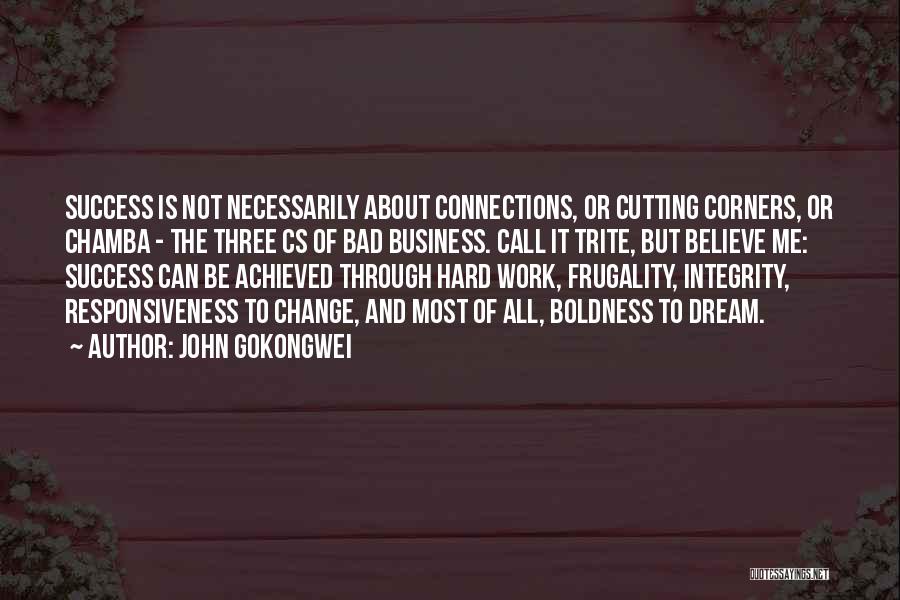 SUCCESS IS NOT NECESSARILY ABOUT CONNECTIONS, OR CUTTING CORNERS, OR CHAMBA - THE THREE CS OF BAD BUSINESS. CALL IT TRITE, BUT BELIEVE ME: SUCCESS CAN BE ACHIEVED THROUGH HARD WORK, FRUGALITY, INTEGRITY, RESPONSIVENESS TO CHANGE, AND MOST OF ALL, BOLDNESS TO DREAM.
~ AUTHOR: JOHN GOKONGWEI

QUOTESSAYINGS.NET